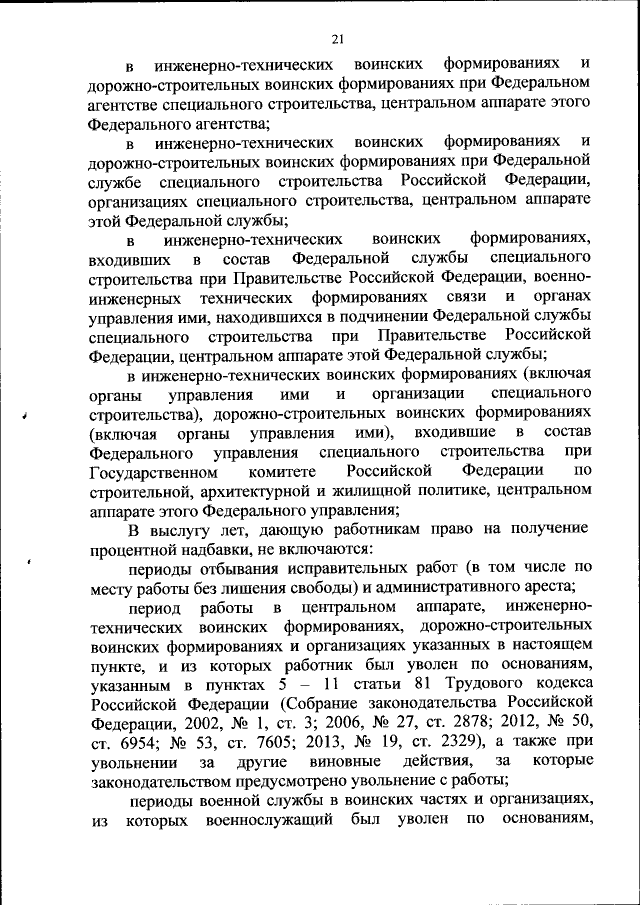 21

в инженерно-технических воинских формированиях и дорожно-строительных воинских формированиях при Федеральном агентстве специального строительства, центральном аппарате этого Федерального агентства;

в инженерно-технических воинских формированиях и дорожно-строительных воинских формированиях при Федеральной службе специального строительства Российской Федерации, организациях специального строительства, центральном аппарате этой Федеральной службы;

в инженерно-технических воинских формированиях, входивших в состав Федеральной службы специального строительства при Правительстве Российской Федерации, военно-инженерных технических формированиях связи и органах управления ими, находившихся в подчинении Федеральной службы специального строительства при Правительстве Российской Федерации, центральном аппарате этой Федеральной службы;

в инженерно-технических воинских формированиях (включая органы управления ими и организации специального строительства), дорожно-строительных воинских формированиях (включая органы управления ими), входившие в состав Федерального управления специального строительства при Государственном комитете Российской Федерации по строительной, архитектурной и жилищной политике, центральном аппарате этого Федерального управления;

В выслугу лет, дающую работникам право на получение процентной надбавки, не включаются:

периоды отбывания исправительных работ (в том числе по месту работы без лишения свободы) и административного ареста;

период работы в центральном аппарате, инженерно-технических воинских формированиях, дорожно-строительных воинских формированиях и организациях указанных в настоящем пункте, и из которых работник был уволен по основаниям, указанным в пунктах 5 – 11 статьи 81 Трудового кодекса Российской Федерации (Собрание законодательства Российской Федерации, 2002, № 1, ст. 3; 2006, № 27, ст. 2878; 2012, № 50, ст. 6954; № 53, ст. 7605; 2013, № 19, ст. 2329), а также при увольнении за другие виновные действия, за которые законодательством предусмотрено увольнение с работы;

периоды военной службы в воинских частях и организациях, из которых военнослужащий был уволен по основаниям,